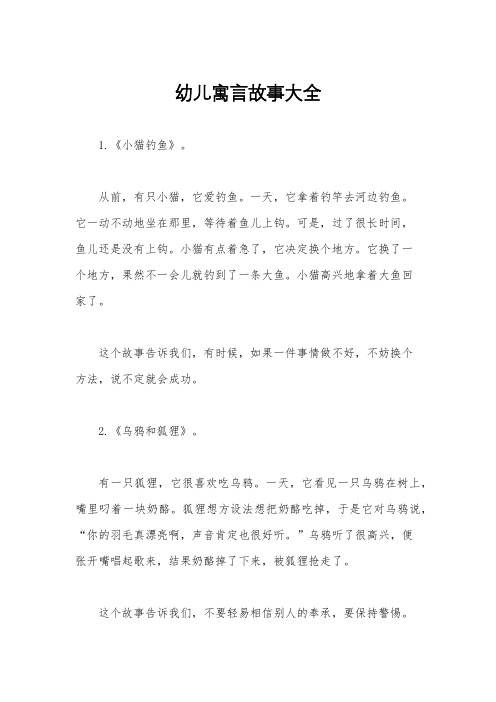 幼儿寓言故事大全

1.《小猫钓鱼》。

从前，有只小猫，它爱钓鱼。一天，它拿着钓竿去河边钓鱼。它一动不动地坐在那里，等待着鱼儿上钩。可是，过了很长时间，鱼儿还是没有上钩。小猫有点着急了，它决定换个地方。它换了一个地方，果然不一会儿就钓到了一条大鱼。小猫高兴地拿着大鱼回家了。

这个故事告诉我们，有时候，如果一件事情做不好，不妨换个方法，说不定就会成功。

2.《乌鸦和狐狸》。

有一只狐狸，它很喜欢吃乌鸦。一天，它看见一只乌鸦在树上，嘴里叼着一块奶酪。狐狸想方设法想把奶酪吃掉，于是它对乌鸦说，“你的羽毛真漂亮啊，声音肯定也很好听。”乌鸦听了很高兴，便张开嘴唱起歌来，结果奶酪掉了下来，被狐狸抢走了。

这个故事告诉我们，不要轻易相信别人的奉承，要保持警惕。